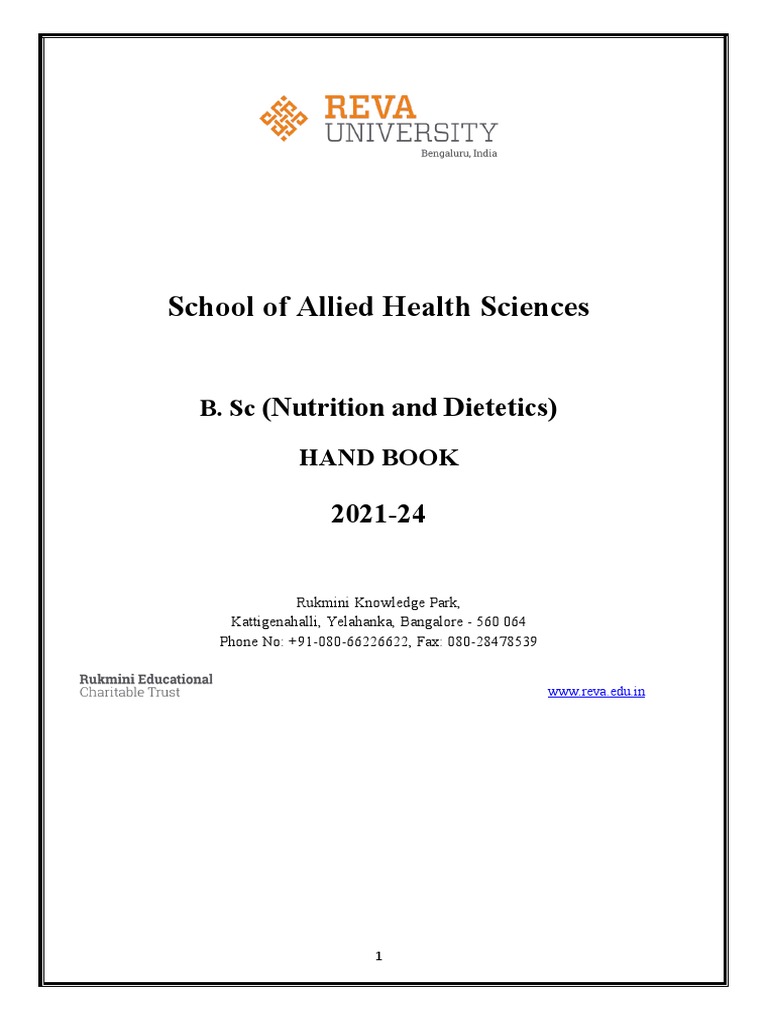 REVA
UNIVERSITY
Bengaluru, India

School of Allied Health Sciences

B. Sc (Nutrition and Dietetics)

HAND BOOK

2021-24

Rukmini Knowledge Park,
Kattigenahalli, Yelahanka, Bangalore - 560 064
Phone No: +91-080-66226622, Fax: 080-28478539

Rukmini Educational
Charitable Trust

www.reva.edu.in

1